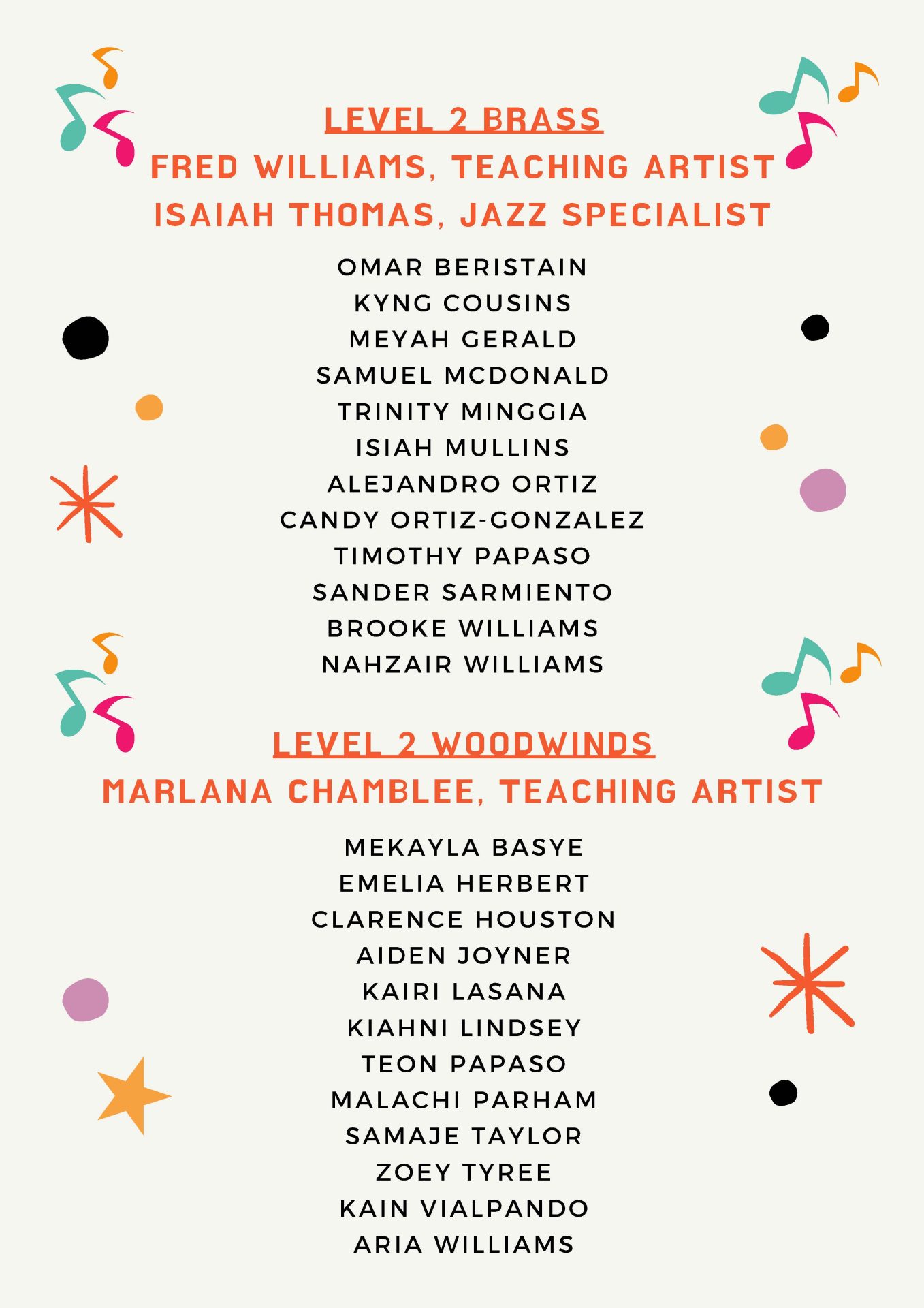 LEVEL 2 BRASS
FRED WILLIAMS, TEACHING ARTIST
ISAIAH THOMAS, JAZZ SPECIALIST

OMAR BERISTAIN
KYNG COUSINS
MEYAH GERALD
SAMUEL MCDONALD
TRINITY MINGGIA
ISIAH MULLINS
ALEJANDRO ORTIZ
CANDY ORTIZ-GONZALEZ
TIMOTHY PAPASO
SANDER SARMIENTO
BROOKE WILLIAMS
NAHZAIR WILLIAMS

LEVEL 2 WOODWINDS
MARLANA CHAMBLEE, TEACHING ARTIST

MEKAYLA BASYE
EMELIA HERBERT
CLARENCE HOUSTON
AIDEN JOYNER
KAIRI LASANA
KIAHNI LINDSEY
TEON PAPASO
MALACHI PARHAM
SAMAJE TAYLOR
ZOEY TYREE
KAIN VIALPANDO
ARIA WILLIAMS